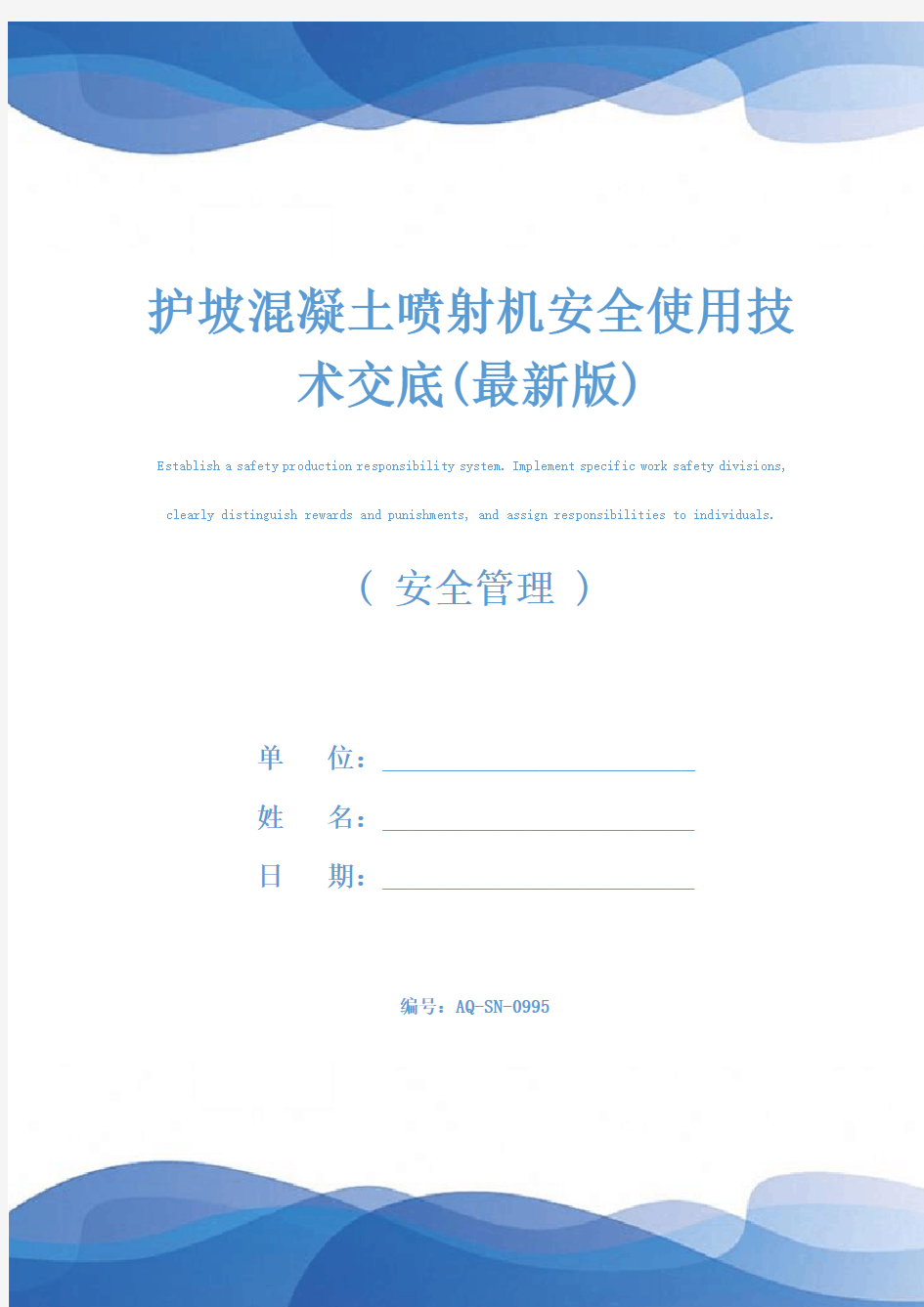 护坡混凝土喷射机安全使用技术交底(最新版)

Establish a safety production responsibility system. Implement specific work safety divisions, clearly distinguish rewards and punishments, and assign responsibilities to individuals.

（ 安全管理 ）

单　　位：

姓　　名：

日　　期：

编号：AQ-SN-0995